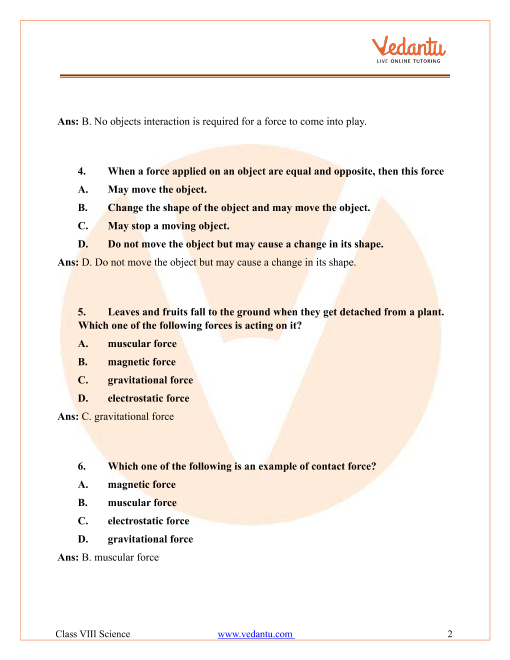 Vedantu
LIVE ONLINE TUTORING

Ans: B. No objects interaction is required for a force to come into play.

4. When a force applied on an object are equal and opposite, then this force
A. May move the object.
B. Change the shape of the object and may move the object.
C. May stop a moving object.
D. Do not move the object but may cause a change in its shape.
Ans: D. Do not move the object but may cause a change in its shape.

5. Leaves and fruits fall to the ground when they get detached from a plant. Which one of the following forces is acting on it?
A. muscular force
B. magnetic force
C. gravitational force
D. electrostatic force
Ans: C. gravitational force

6. Which one of the following is an example of contact force?
A. magnetic force
B. muscular force
C. electrostatic force
D. gravitational force
Ans: B. muscular force

Class VIII Science www.vedantu.com 2